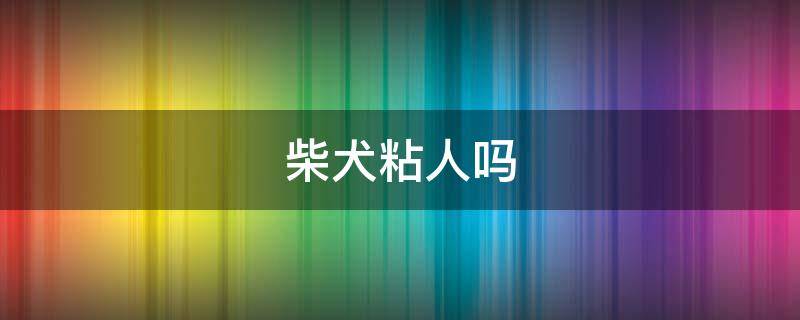 柴犬粘人吗